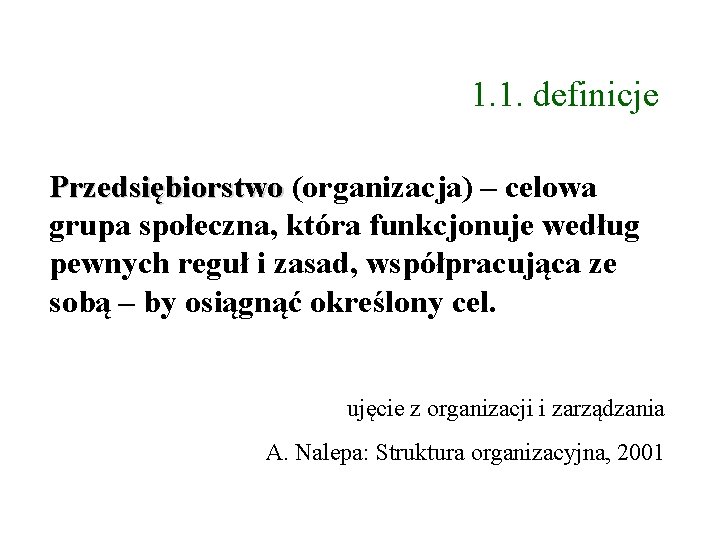 1.1. definicje

Przedsiębiorstwo (organizacja) – celowa grupa społeczna, która funkcjonuje według pewnych reguł i zasad, współpracująca ze sobą – by osiągnąć określony cel.

ujęcie z organizacji i zarządzania

A. Nalepa: Struktura organizacyjna, 2001